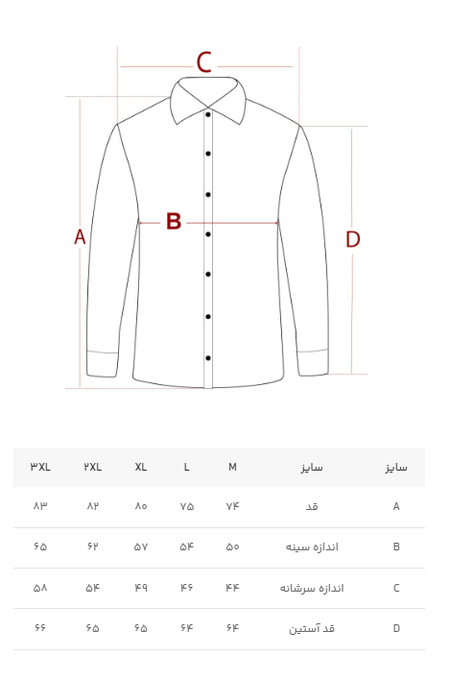 C

A

B

D

| سایز | سایز | M | L | XL | ۲XL | ۳XL |
|---|---|---|---|---|---|---|
| A | قد | ۷۴ | ۷۵ | ۸۰ | ۸۲ | ۸۳ |
| B | اندازه سینه | ۵۰ | ۵۴ | ۵۷ | ۶۲ | ۶۵ |
| C | اندازه سرشانه | ۴۴ | ۴۶ | ۴۹ | ۵۴ | ۵۸ |
| D | قد آستین | ۶۴ | ۶۴ | ۶۵ | ۶۵ | ۶۶ |